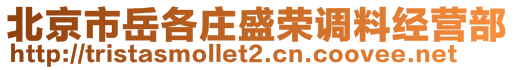 北京市岳各庄盛荣调料经营部
http://tristasmollet2.cn.coovee.net